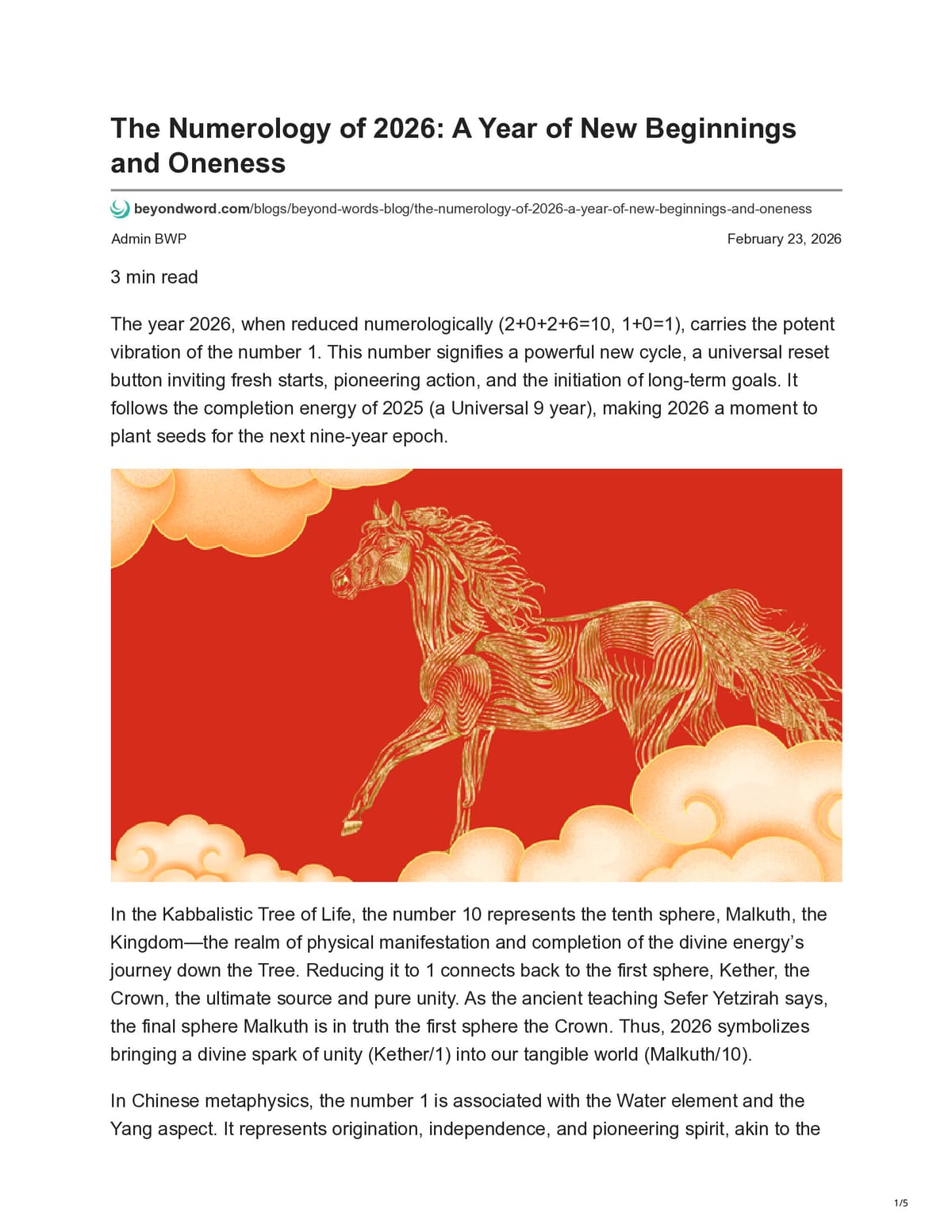 The Numerology of 2026: A Year of New Beginnings and Oneness

beyondword.com/blogs/beyond-words-blog/the-numerology-of-2026-a-year-of-new-beginnings-and-oneness

Admin BWP

February 23, 2026

3 min read

The year 2026, when reduced numerologically (2+0+2+6=10, 1+0=1), carries the potent vibration of the number 1. This number signifies a powerful new cycle, a universal reset button inviting fresh starts, pioneering action, and the initiation of long-term goals. It follows the completion energy of 2025 (a Universal 9 year), making 2026 a moment to plant seeds for the next nine-year epoch.

In the Kabbalistic Tree of Life, the number 10 represents the tenth sphere, Malkuth, the Kingdom—the realm of physical manifestation and completion of the divine energy's journey down the Tree. Reducing it to 1 connects back to the first sphere, Kether, the Crown, the ultimate source and pure unity. As the ancient teaching Sefer Yetzirah says, the final sphere Malkuth is in truth the first sphere the Crown. Thus, 2026 symbolizes bringing a divine spark of unity (Kether/1) into our tangible world (Malkuth/10).

In Chinese metaphysics, the number 1 is associated with the Water element and the Yang aspect. It represents origination, independence, and pioneering spirit, akin to the

1/5